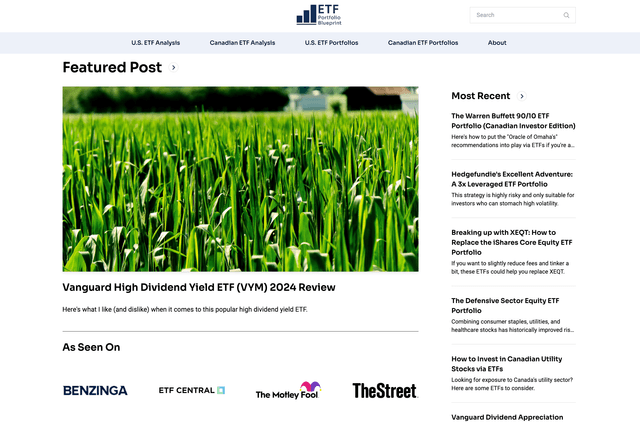 ETF
Portfolio
Blueprint

Search

U.S. ETF Analysis
Canadian ETF Analysis
U.S. ETF Portfolios
Canadian ETF Portfolios
About

Featured Post

Vanguard High Dividend Yield ETF (VYM) 2024 Review

Here's what I like (and dislike) when it comes to this popular high dividend yield ETF.

As Seen On

BENZINGA
ETF CENTRAL
The Motley Fool
TheStreet

Most Recent

The Warren Buffett 90/10 ETF Portfolio (Canadian Investor Edition)
Here's how to put the "Oracle of Omaha's" recommendations into play via ETFs if you're a...

Hedgefundie's Excellent Adventure: A 3x Leveraged ETF Portfolio
This strategy is highly risky and only suitable for investors who can stomach high volatility.

Breaking up with XEQT: How to Replace the iShares Core Equity ETF Portfolio
If you want to slightly reduce fees and tinker a bit, these ETFs could help you replace XEQT.

The Defensive Sector Equity ETF Portfolio
Combining consumer staples, utilities, and healthcare stocks has historically improved ris...

How to Invest in Canadian Utility Stocks via ETFs
Looking for exposure to Canada's utility sector? Here are some ETFs to consider.

Vanguard Dividend Appreciation